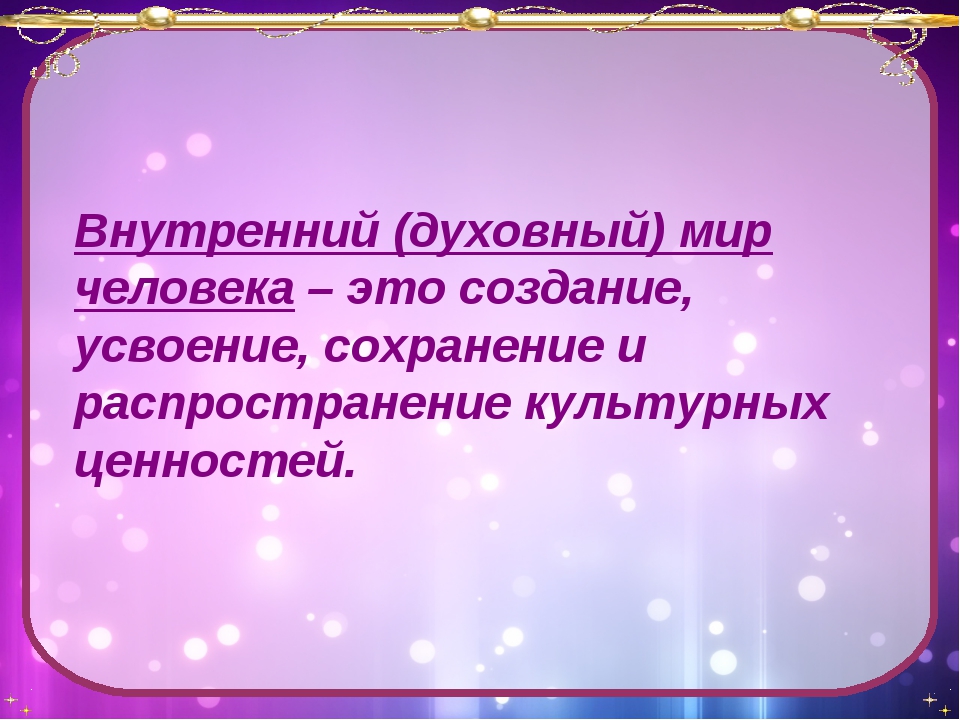 Внутренний (духовный) мир человека – это создание, усвоение, сохранение и распространение культурных ценностей.